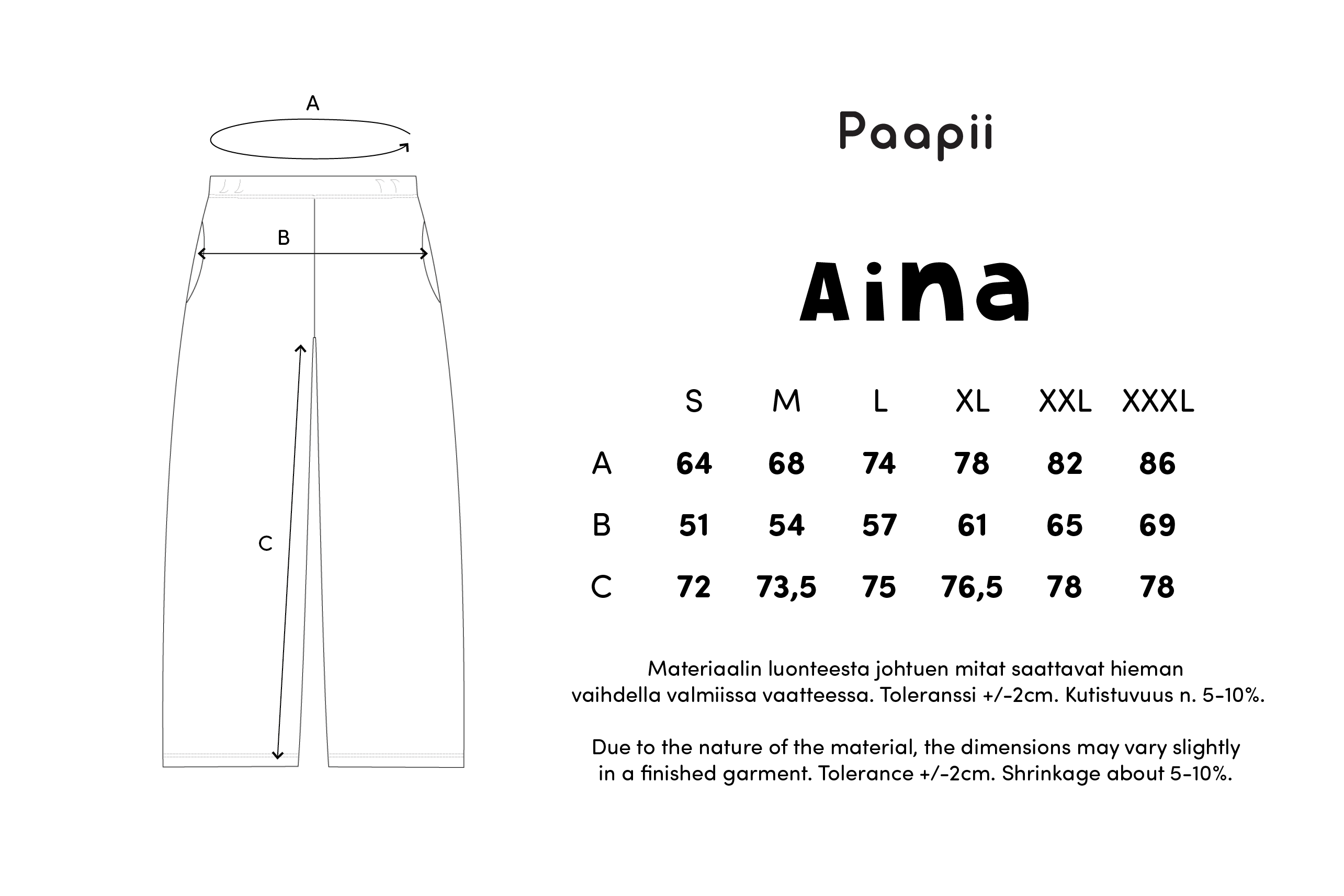 A

B

C

Paapii

Aina

| | S | M | L | XL | XXL | XXXL |
|---|---|---|---|---|---|---|
| A | 64 | 68 | 74 | 78 | 82 | 86 |
| B | 51 | 54 | 57 | 61 | 65 | 69 |
| C | 72 | 73,5 | 75 | 76,5 | 78 | 78 |

Materiaalin luonteesta johtuen mitat saattavat hieman vaihdella valmiissa vaatteessa. Toleranssi +/-2cm. Kutistuvuus n. 5-10%.

Due to the nature of the material, the dimensions may vary slightly in a finished garment. Tolerance +/-2cm. Shrinkage about 5-10%.